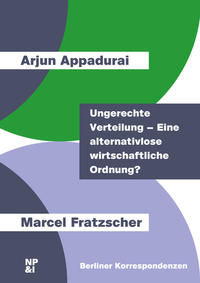 Arjun Appadurai

Ungerechte Verteilung – Eine alternativlose wirtschaftliche Ordnung?

Marcel Fratzscher

NP &I

Berliner Korrespondenzen